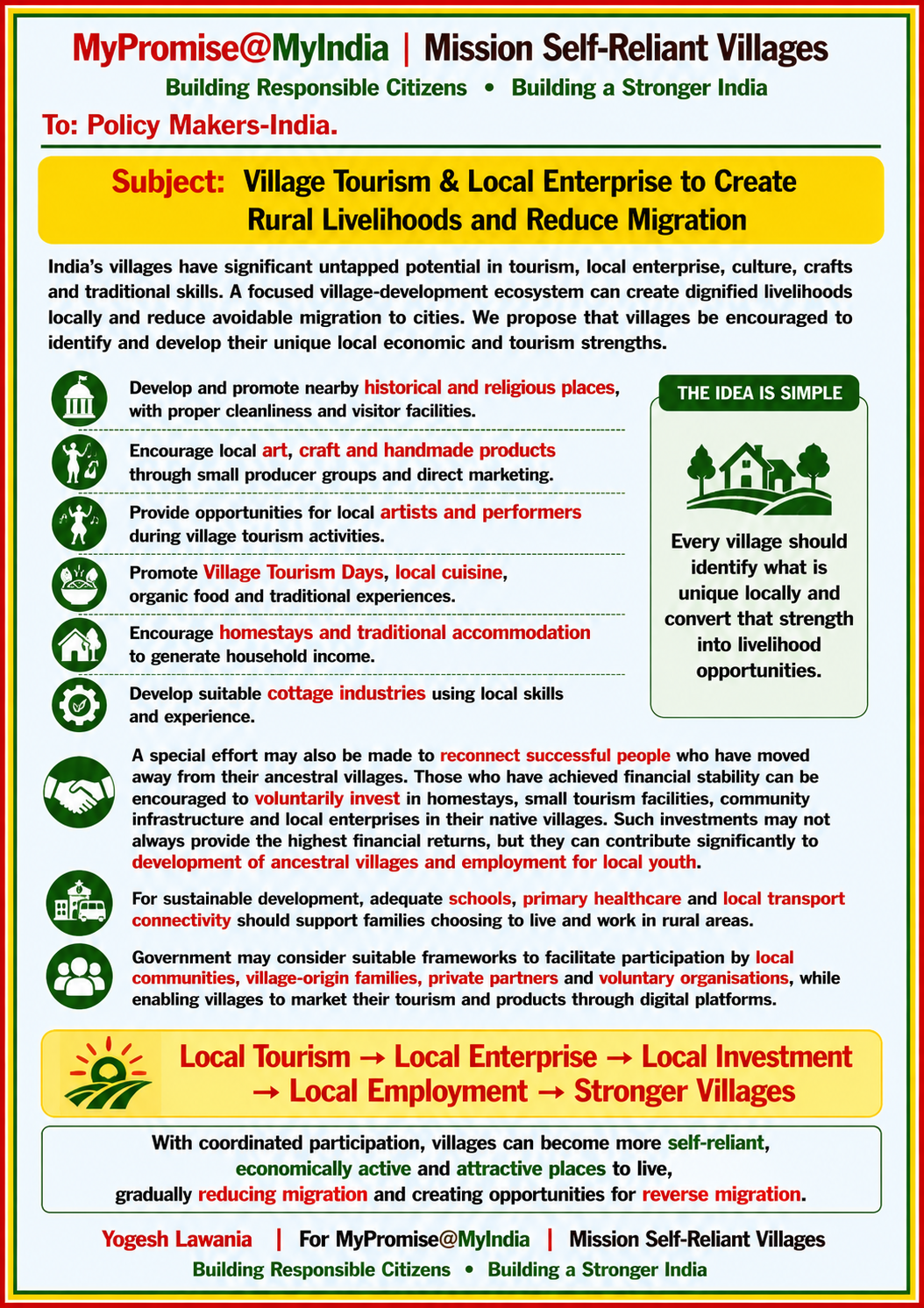 MyPromise@MyIndia | Mission Self-Reliant Villages

Building Responsible Citizens • Building a Stronger India

To: Policy Makers-India.

Subject: Village Tourism & Local Enterprise to Create Rural Livelihoods and Reduce Migration

India's villages have significant untapped potential in tourism, local enterprise, culture, crafts and traditional skills. A focused village-development ecosystem can create dignified livelihoods locally and reduce avoidable migration to cities. We propose that villages be encouraged to identify and develop their unique local economic and tourism strengths.

Develop and promote nearby historical and religious places, with proper cleanliness and visitor facilities.

Encourage local art, craft and handmade products through small producer groups and direct marketing.

Provide opportunities for local artists and performers during village tourism activities.

Promote Village Tourism Days, local cuisine, organic food and traditional experiences.

Encourage homestays and traditional accommodation to generate household income.

Develop suitable cottage industries using local skills and experience.

THE IDEA IS SIMPLE

Every village should identify what is unique locally and convert that strength into livelihood opportunities.

A special effort may also be made to reconnect successful people who have moved away from their ancestral villages. Those who have achieved financial stability can be encouraged to voluntarily invest in homestays, small tourism facilities, community infrastructure and local enterprises in their native villages. Such investments may not always provide the highest financial returns, but they can contribute significantly to development of ancestral villages and employment for local youth.

For sustainable development, adequate schools, primary healthcare and local transport connectivity should support families choosing to live and work in rural areas.

Government may consider suitable frameworks to facilitate participation by local communities, village-origin families, private partners and voluntary organisations, while enabling villages to market their tourism and products through digital platforms.

Local Tourism → Local Enterprise → Local Investment → Local Employment → Stronger Villages

With coordinated participation, villages can become more self-reliant, economically active and attractive places to live, gradually reducing migration and creating opportunities for reverse migration.

Yogesh Lawania | For MyPromise@MyIndia | Mission Self-Reliant Villages

Building Responsible Citizens • Building a Stronger India